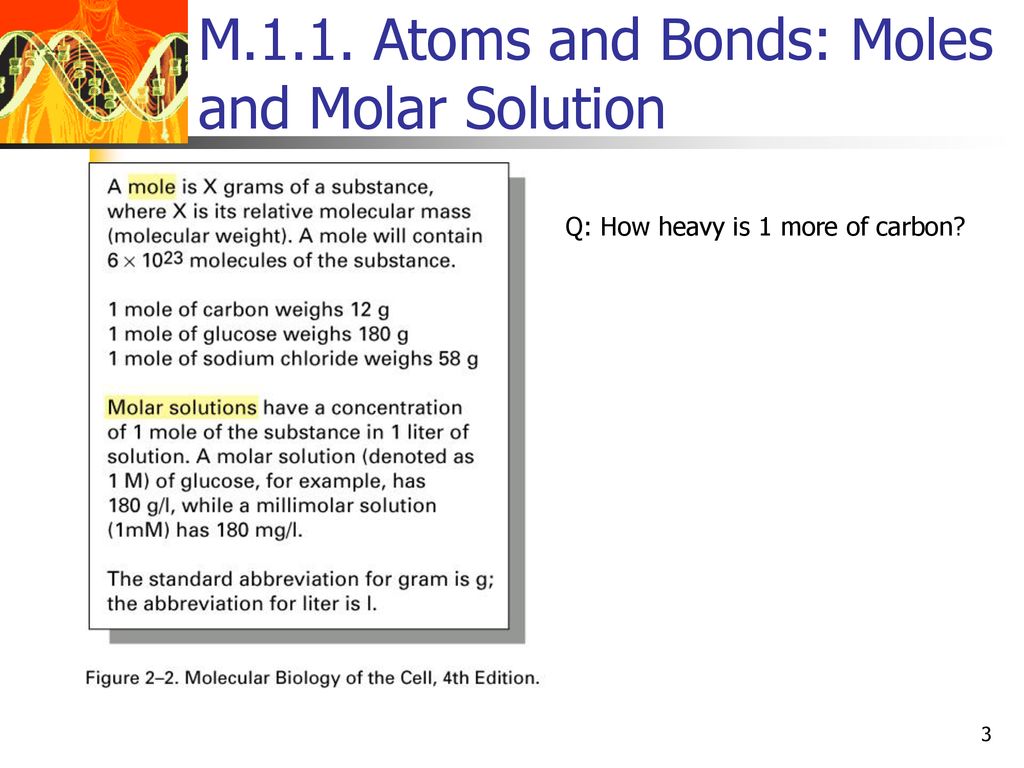 M.1.1. Atoms and Bonds: Moles and Molar Solution

A mole is X grams of a substance, where X is its relative molecular mass (molecular weight). A mole will contain $6 \times 10^{23}$ molecules of the substance.

1 mole of carbon weighs 12 g
1 mole of glucose weighs 180 g
1 mole of sodium chloride weighs 58 g

Molar solutions have a concentration of 1 mole of the substance in 1 liter of solution. A molar solution (denoted as 1 M) of glucose, for example, has 180 g/l, while a millimolar solution (1mM) has 180 mg/l.

The standard abbreviation for gram is g; the abbreviation for liter is l.

Figure 2–2. Molecular Biology of the Cell, 4th Edition.

Q: How heavy is 1 more of carbon?

3